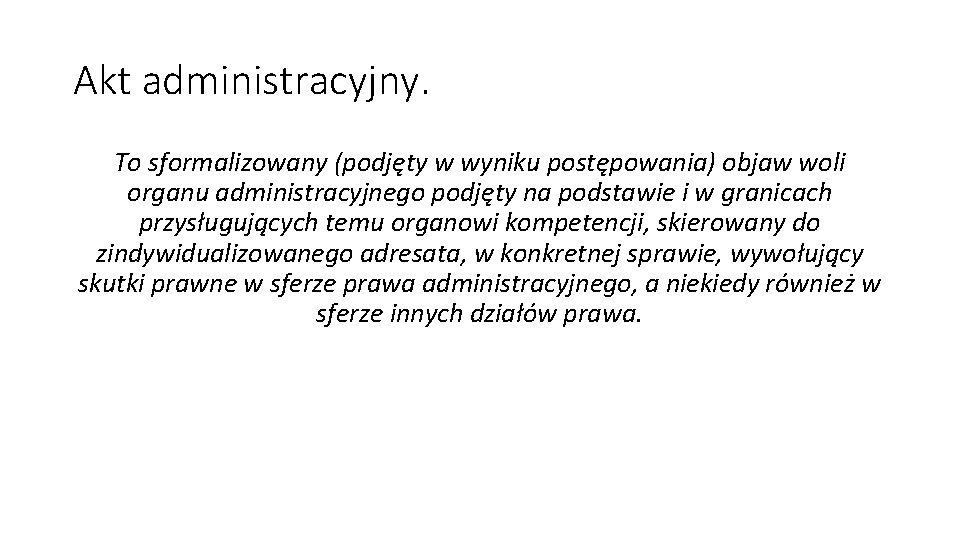 Akt administracyjny.

To sformalizowany (podjęty w wyniku postępowania) objaw woli organu administracyjnego podjęty na podstawie i w granicach przysługujących temu organowi kompetencji, skierowany do zindywidualizowanego adresata, w konkretnej sprawie, wywołujący skutki prawne w sferze prawa administracyjnego, a niekiedy również w sferze innych działów prawa.